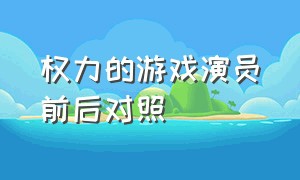 权力的游戏演员前后对照